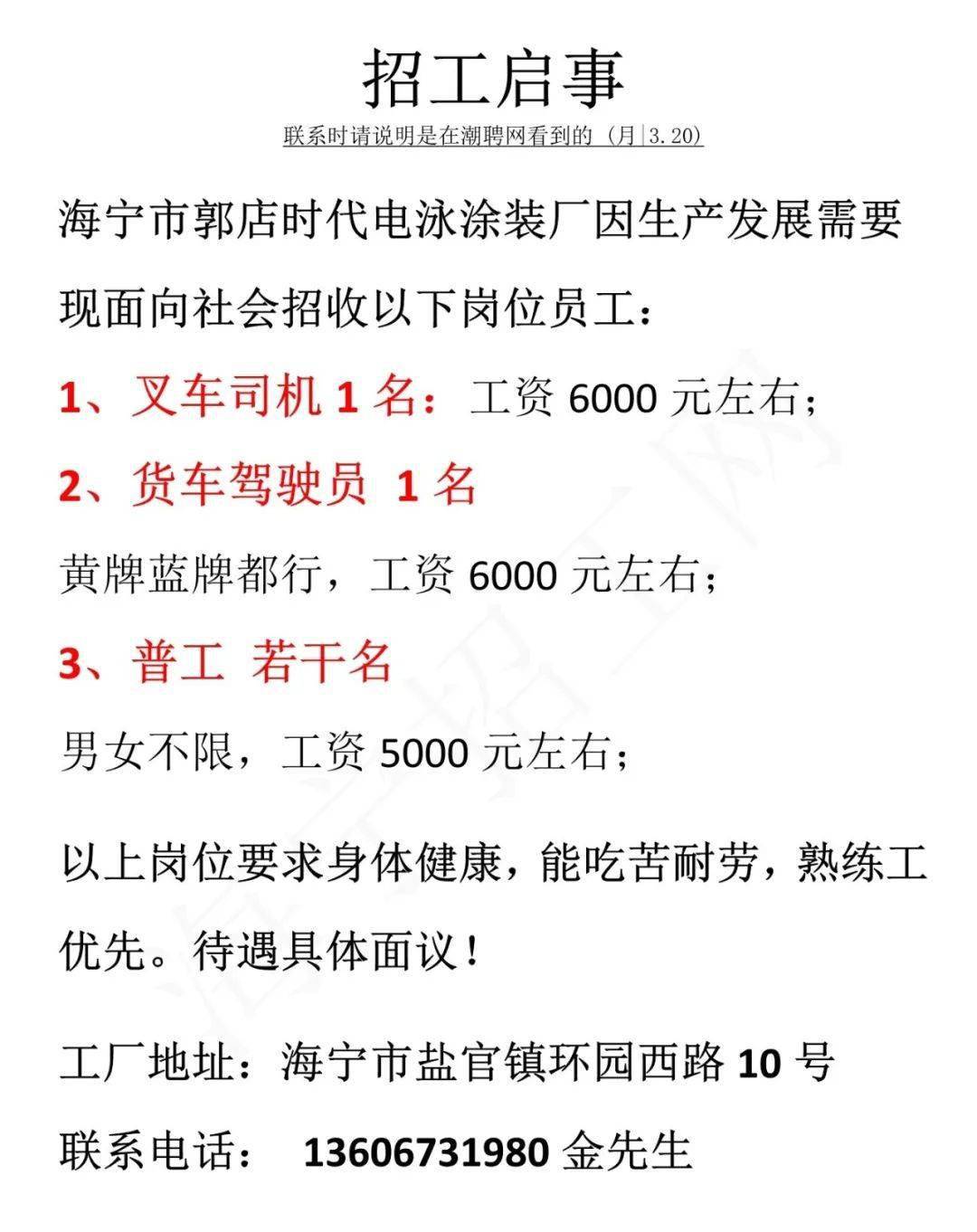 招工启事

联系时请说明是在潮聘网看到的（月|3.20）

海宁市郭店时代电泳涂装厂因生产发展需要现面向社会招收以下岗位员工：

1、叉车司机 1 名：工资 6000 元左右；

2、货车驾驶员 1 名

黄牌蓝牌都行，工资 6000 元左右；

3、普工 若干名

男女不限，工资 5000 元左右；

以上岗位要求身体健康，能吃苦耐劳，熟练工优先。待遇具体面议！

工厂地址：海宁市盐官镇环园西路 10 号

联系电话： 13606731980 金先生

海宁招工网